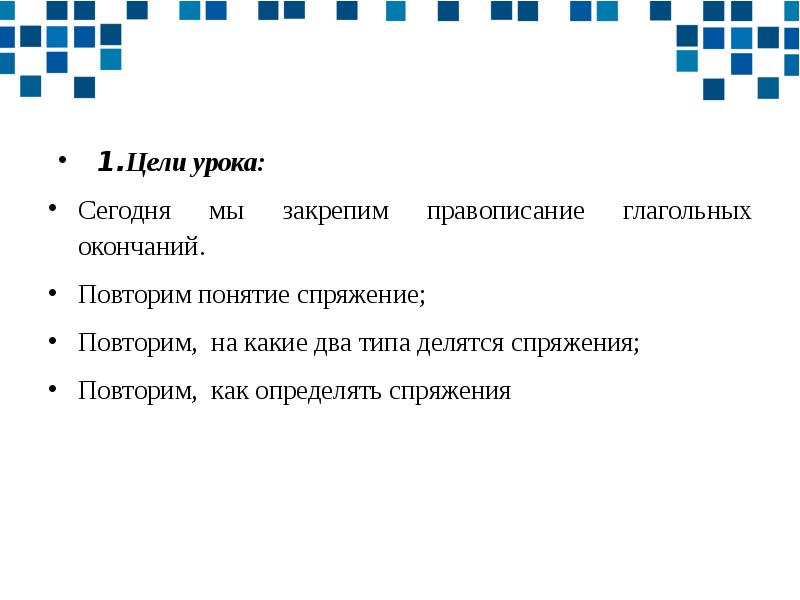 • 1.Цели урока:

• Сегодня мы закрепим правописание глагольных окончаний.

• Повторим понятие спряжение;

• Повторим, на какие два типа делятся спряжения;

• Повторим, как определять спряжения